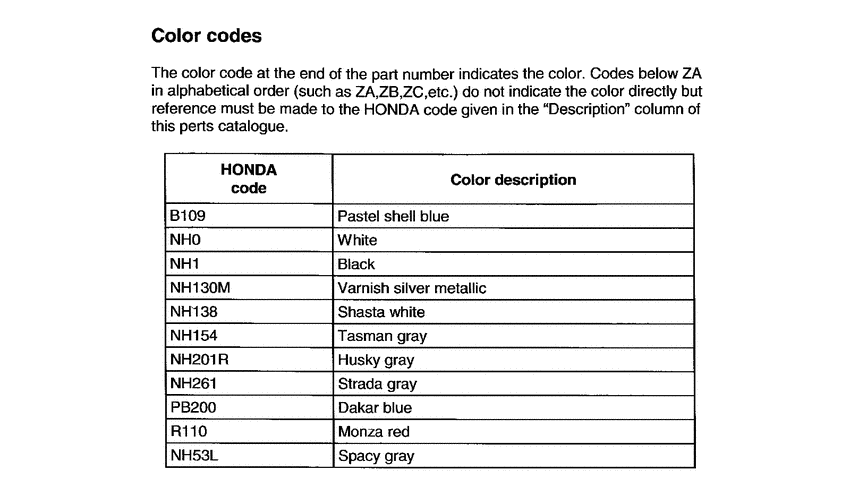 Color codes

The color code at the end of the part number indicates the color. Codes below ZA in alphabetical order (such as ZA,ZB,ZC,etc.) do not indicate the color directly but reference must be made to the HONDA code given in the "Description" column of this perts catalogue.

| HONDA code | Color description |
|---|---|
| B109 | Pastel shell blue |
| NH0 | White |
| NH1 | Black |
| NH130M | Varnish silver metallic |
| NH138 | Shasta white |
| NH154 | Tasman gray |
| NH201R | Husky gray |
| NH261 | Strada gray |
| PB200 | Dakar blue |
| R110 | Monza red |
| NH53L | Spacy gray |